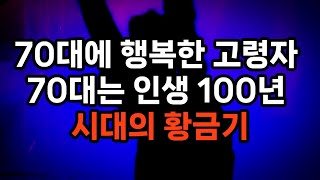 70대에 행복한 고령자
70대는 인생 100년
시대의 황금기